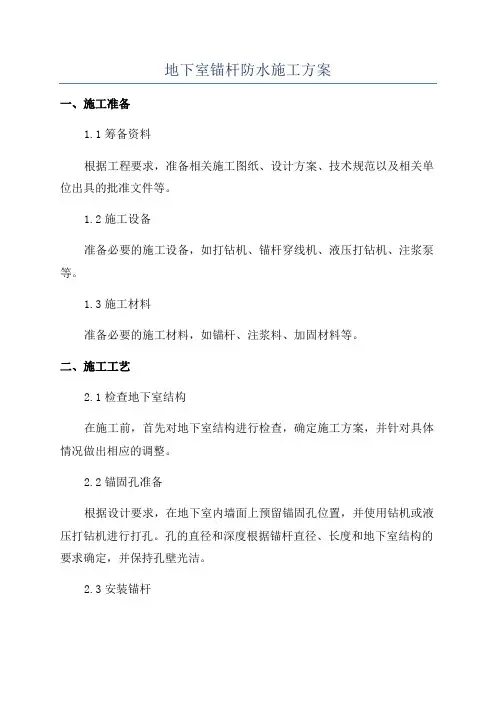 地下室锚杆防水施工方案

一、施工准备

1.1 筹备资料

根据工程要求，准备相关施工图纸、设计方案、技术规范以及相关单位出具的批准文件等。

1.2 施工设备

准备必要的施工设备，如打钻机、锚杆穿线机、液压打钻机、注浆泵等。

1.3 施工材料

准备必要的施工材料，如锚杆、注浆料、加固材料等。

二、施工工艺

2.1 检查地下室结构

在施工前，首先对地下室结构进行检查，确定施工方案，并针对具体情况做出相应的调整。

2.2 锚固孔准备

根据设计要求，在地下室内墙面上预留锚固孔位置，并使用钻机或液压打钻机进行打孔。孔的直径和深度根据锚杆直径、长度和地下室结构的要求确定，并保持孔壁光洁。

2.3 安装锚杆